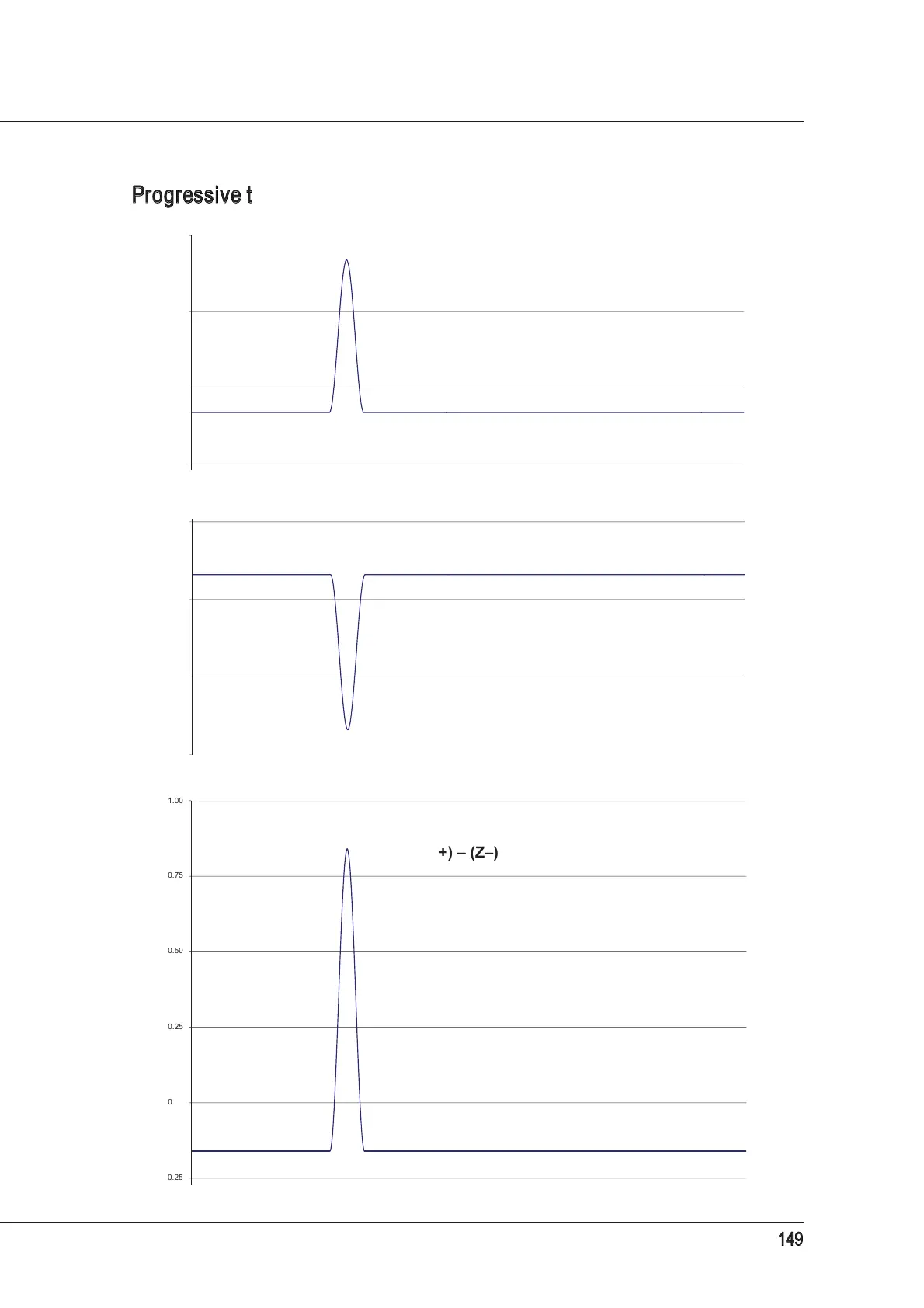 Progressive t

1.00

+) – (Z–)

0.75

0.50

0.25

0

-0.25

149